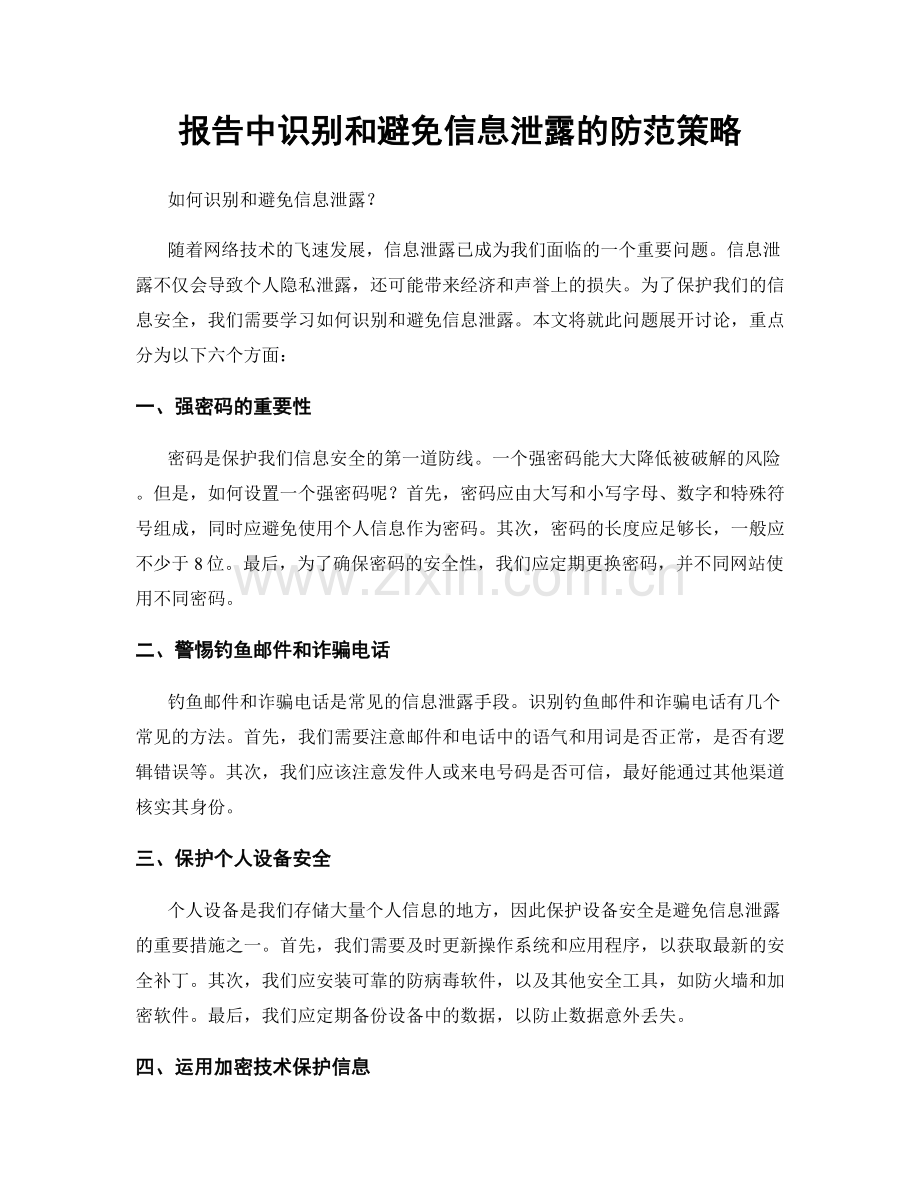 报告中识别和避免信息泄露的防范策略

如何识别和避免信息泄露？

随着网络技术的飞速发展，信息泄露已成为我们面临的一个重要问题。信息泄露不仅会导致个人隐私泄露，还可能带来经济和声誉上的损失。为了保护我们的信息安全，我们需要学习如何识别和避免信息泄露。本文将就此问题展开讨论，重点分为以下六个方面：

一、强密码的重要性

密码是保护我们信息安全的第一道防线。一个强密码能大大降低被破解的风险。但是，如何设置一个强密码呢？首先，密码应由大写和小写字母、数字和特殊符号组成，同时应避免使用个人信息作为密码。其次，密码的长度应足够长，一般应不少于8位。最后，为了确保密码的安全性，我们应定期更换密码，并不同网站使用不同密码。

二、警惕钓鱼邮件和诈骗电话

钓鱼邮件和诈骗电话是常见的信息泄露手段。识别钓鱼邮件和诈骗电话有几个常见的方法。首先，我们需要注意邮件和电话中的语气和用词是否正常，是否有逻辑错误等。其次，我们应该注意发件人或来电号码是否可信，最好能通过其他渠道核实其身份。

三、保护个人设备安全

个人设备是我们存储大量个人信息的地方，因此保护设备安全是避免信息泄露的重要措施之一。首先，我们需要及时更新操作系统和应用程序，以获取最新的安全补丁。其次，我们应安装可靠的防病毒软件，以及其他安全工具，如防火墙和加密软件。最后，我们应定期备份设备中的数据，以防止数据意外丢失。

四、运用加密技术保护信息

www.zixin.com.cn